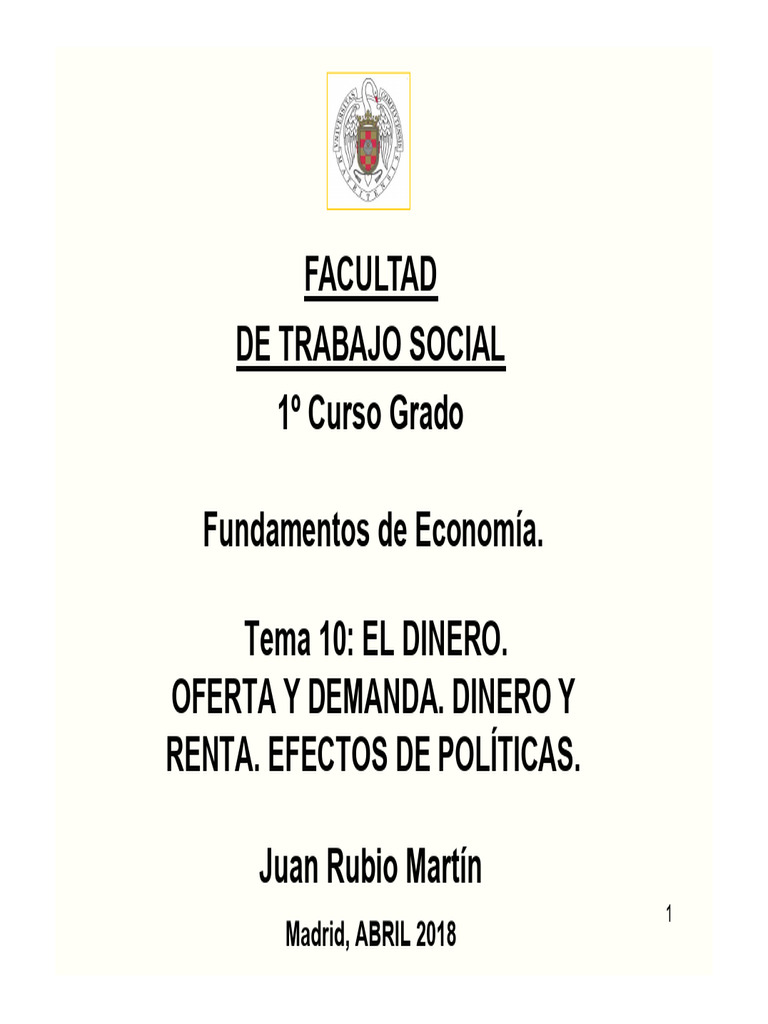 FACULTAD
DE TRABAJO SOCIAL
1º Curso Grado

Fundamentos de Economía.

Tema 10: EL DINERO.
OFERTA Y DEMANDA. DINERO Y RENTA. EFECTOS DE POLÍTICAS.

Juan Rubio Martín

Madrid, ABRIL 2018

1